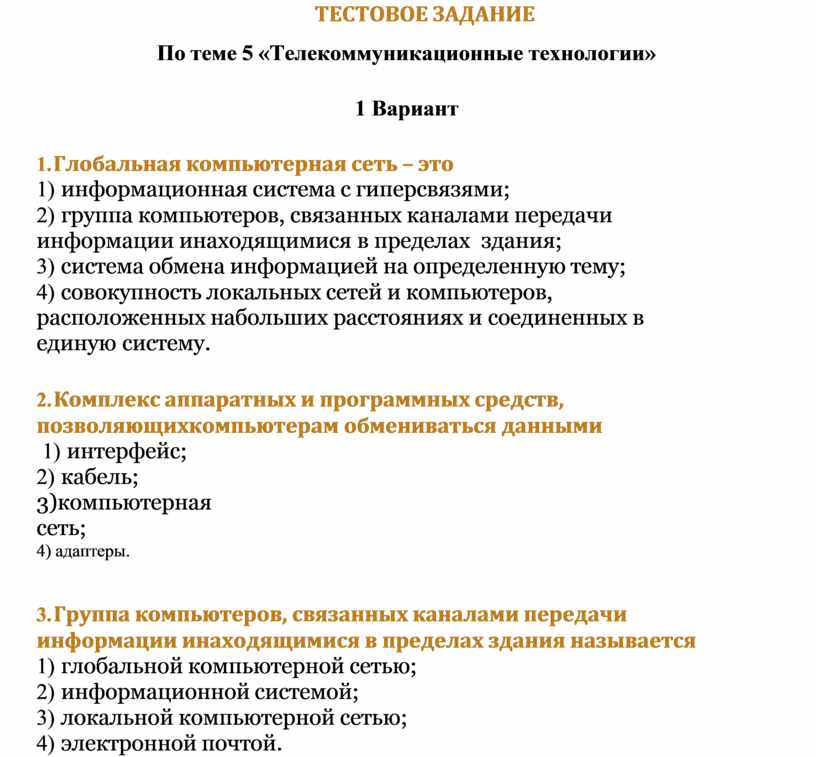 ТЕСТОВОЕ ЗАДАНИЕ

По теме 5 «Телекоммуникационные технологии»

1 Вариант

1. Глобальная компьютерная сеть – это
1) информационная система с гиперсвязями;
2) группа компьютеров, связанных каналами передачи информации инаходящимися в пределах здания;
3) система обмена информацией на определенную тему;
4) совокупность локальных сетей и компьютеров, расположенных набольших расстояниях и соединенных в единую систему.

2. Комплекс аппаратных и программных средств, позволяющихкомпьютерам обмениваться данными
1) интерфейс;
2) кабель;
3)компьютерная сеть;
4) адаптеры.

3. Группа компьютеров, связанных каналами передачи информации инаходящимися в пределах здания называется
1) глобальной компьютерной сетью;
2) информационной системой;
3) локальной компьютерной сетью;
4) электронной почтой.